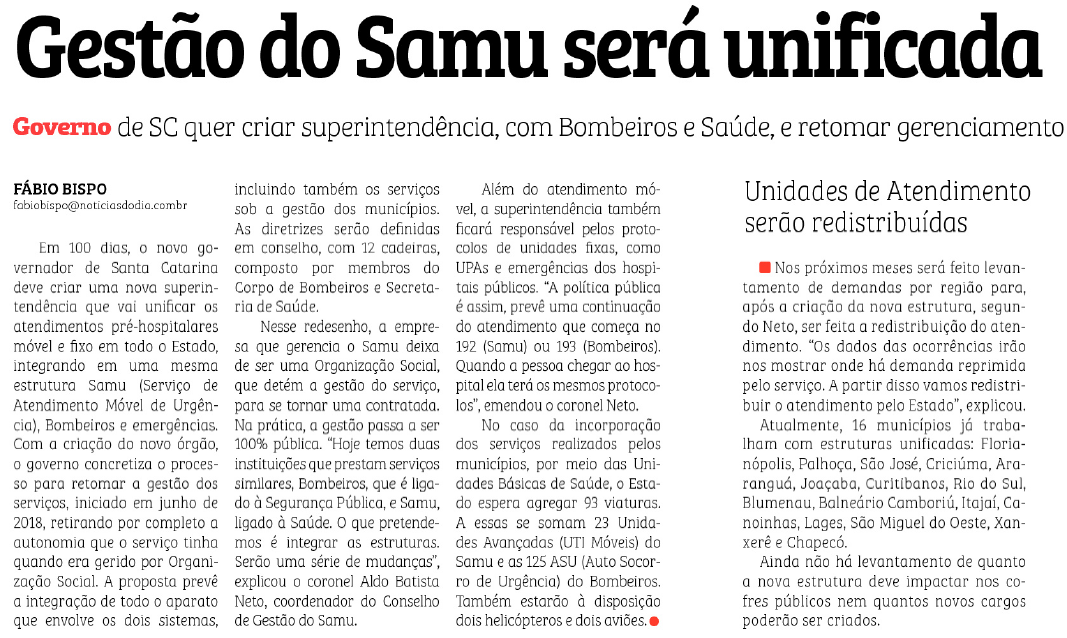 Gestão do Samu será unificada

Governo de SC quer criar superintendência, com Bombeiros e Saúde, e retomar gerenciamento

FÁBIO BISPO
fabiobispo@noticiasdodia.com.br

Em 100 dias, o novo governador de Santa Catarina deve criar uma nova superintendência que vai unificar os atendimentos pré-hospitalares móvel e fixo em todo o Estado, integrando em uma mesma estrutura Samu (Serviço de Atendimento Móvel de Urgência), Bombeiros e emergências. Com a criação do novo órgão, o governo concretiza o processo para retomar a gestão dos serviços, iniciado em junho de 2018, retirando por completo a autonomia que o serviço tinha quando era gerido por Organização Social. A proposta prevê a integração de todo o aparato que envolve os dois sistemas, incluindo também os serviços sob a gestão dos municípios. As diretrizes serão definidas em conselho, com 12 cadeiras, composto por membros do Corpo de Bombeiros e Secretaria de Saúde.

Nesse redesenho, a empresa que gerencia o Samu deixa de ser uma Organização Social, que detém a gestão do serviço, para se tornar uma contratada. Na prática, a gestão passa a ser 100% pública. "Hoje temos duas instituições que prestam serviços similares, Bombeiros, que é ligado à Segurança Pública, e Samu, ligado à Saúde. O que pretendemos é integrar as estruturas. Serão uma série de mudanças", explicou o coronel Aldo Batista Neto, coordenador do Conselho de Gestão do Samu.

Além do atendimento móvel, a superintendência também ficará responsável pelos protocolos de unidades fixas, como UPAs e emergências dos hospitais públicos. "A política pública é assim, prevê uma continuação do atendimento que começa no 192 (Samu) ou 193 (Bombeiros). Quando a pessoa chegar ao hospital ela terá os mesmos protocolos", emendou o coronel Neto.

No caso da incorporação dos serviços realizados pelos municípios, por meio das Unidades Básicas de Saúde, o Estado espera agregar 93 viaturas. A essas se somam 23 Unidades Avançadas (UTI Móveis) do Samu e as 125 ASU (Auto Socorro de Urgência) do Bombeiros. Também estarão à disposição dois helicópteros e dois aviões.

Unidades de Atendimento serão redistribuídas

Nos próximos meses será feito levantamento de demandas por região para, após a criação da nova estrutura, segundo Neto, ser feita a redistribuição do atendimento. "Os dados das ocorrências irão nos mostrar onde há demanda reprimida pelo serviço. A partir disso vamos redistribuir o atendimento pelo Estado", explicou.

Atualmente, 16 municípios já trabalham com estruturas unificadas: Florianópolis, Palhoça, São José, Criciúma, Araranguá, Joaçaba, Curitibanos, Rio do Sul, Blumenau, Balneário Camboriú, Itajaí, Canoinhas, Lages, São Miguel do Oeste, Xanxerê e Chapecó.

Ainda não há levantamento de quanto a nova estrutura deve impactar nos cofres públicos nem quantos novos cargos poderão ser criados.